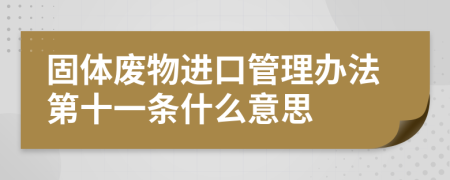 固体废物进口管理办法第十一条什么意思